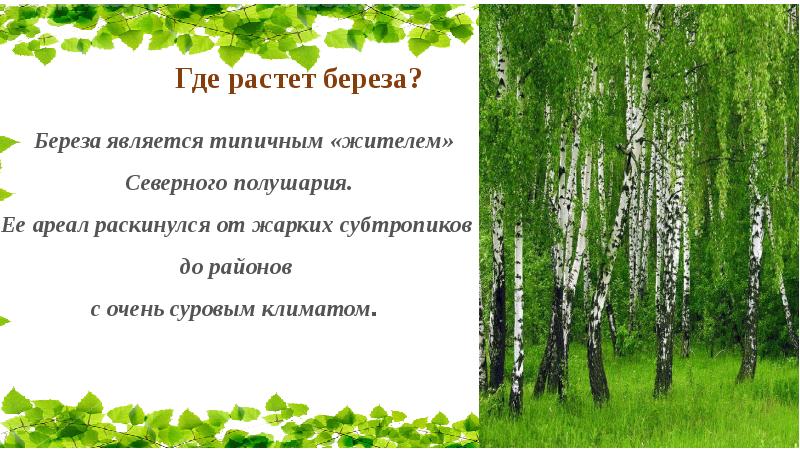 Где растет береза?

Береза является типичным «жителем» Северного полушария. Ее ареал раскинулся от жарких субтропиков до районов с очень суровым климатом.